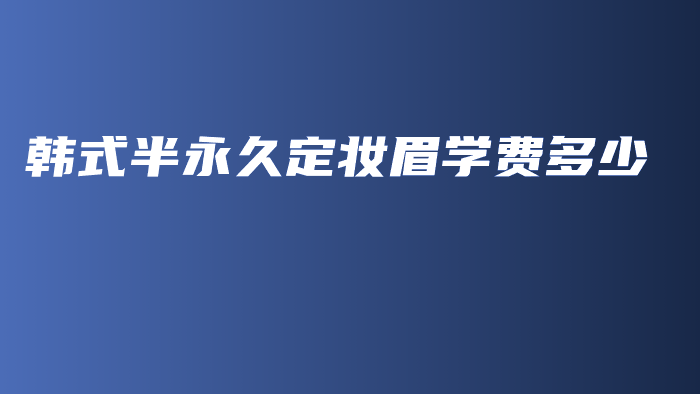 韩式半永久定妆眉学费多少